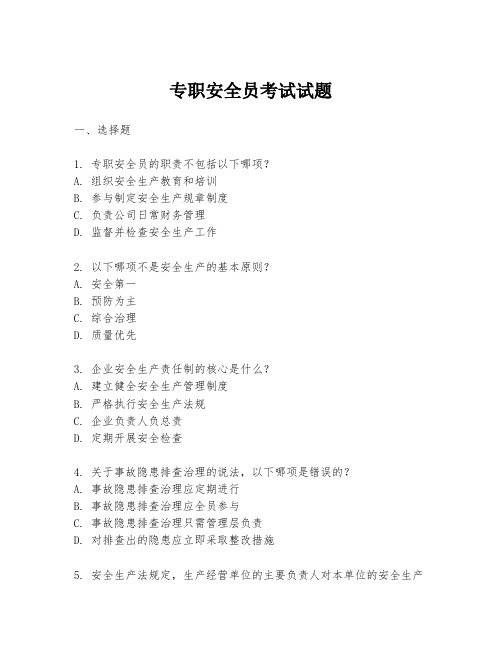 专职安全员考试试题

一、选择题

1. 专职安全员的职责不包括以下哪项?
A. 组织安全生产教育和培训
B. 参与制定安全生产规章制度
C. 负责公司日常财务管理
D. 监督并检查安全生产工作

2. 以下哪项不是安全生产的基本原则?
A. 安全第一
B. 预防为主
C. 综合治理
D. 质量优先

3. 企业安全生产责任制的核心是什么?
A. 建立健全安全生产管理制度
B. 严格执行安全生产法规
C. 企业负责人负总责
D. 定期开展安全检查

4. 关于事故隐患排查治理的说法，以下哪项是错误的?
A. 事故隐患排查治理应定期进行
B. 事故隐患排查治理应全员参与
C. 事故隐患排查治理只需管理层负责
D. 对排查出的隐患应立即采取整改措施

5. 安全生产法规定，生产经营单位的主要负责人对本单位的安全生产